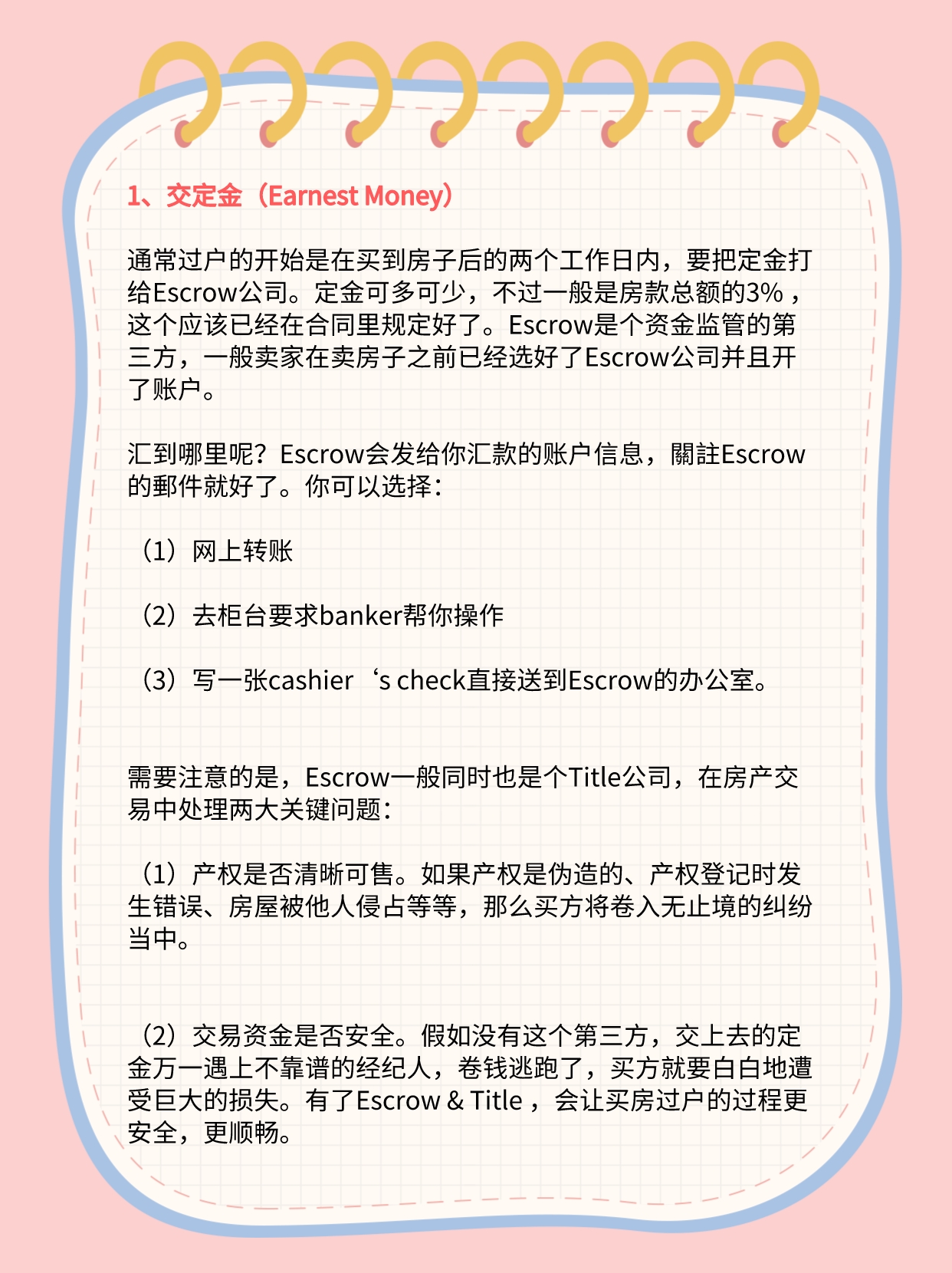 1、交定金（Earnest Money）

通常过户的开始是在买到房子后的两个工作日内，要把定金打给Escrow公司。定金可多可少，不过一般是房款总额的3%，这个应该已经在合同里规定好了。Escrow是个资金监管的第三方，一般卖家在卖房子之前已经选好了Escrow公司并且开了账户。

汇到哪里呢？Escrow会发给你汇款的账户信息，關註Escrow的郵件就好了。你可以选择：

（1）网上转账

（2）去柜台要求banker帮你操作

（3）写一张cashier‘s check直接送到Escrow的办公室。

需要注意的是，Escrow一般同时也是个Title公司，在房产交易中处理两大关键问题：

（1）产权是否清晰可售。如果产权是伪造的、产权登记时发生错误、房屋被他人侵占等等，那么买方将卷入无止境的纠纷当中。

（2）交易资金是否安全。假如没有这个第三方，交上去的定金万一遇上不靠谱的经纪人，卷钱逃跑了，买方就要白白地遭受巨大的损失。有了Escrow & Title，会让买房过户的过程更安全，更顺畅。